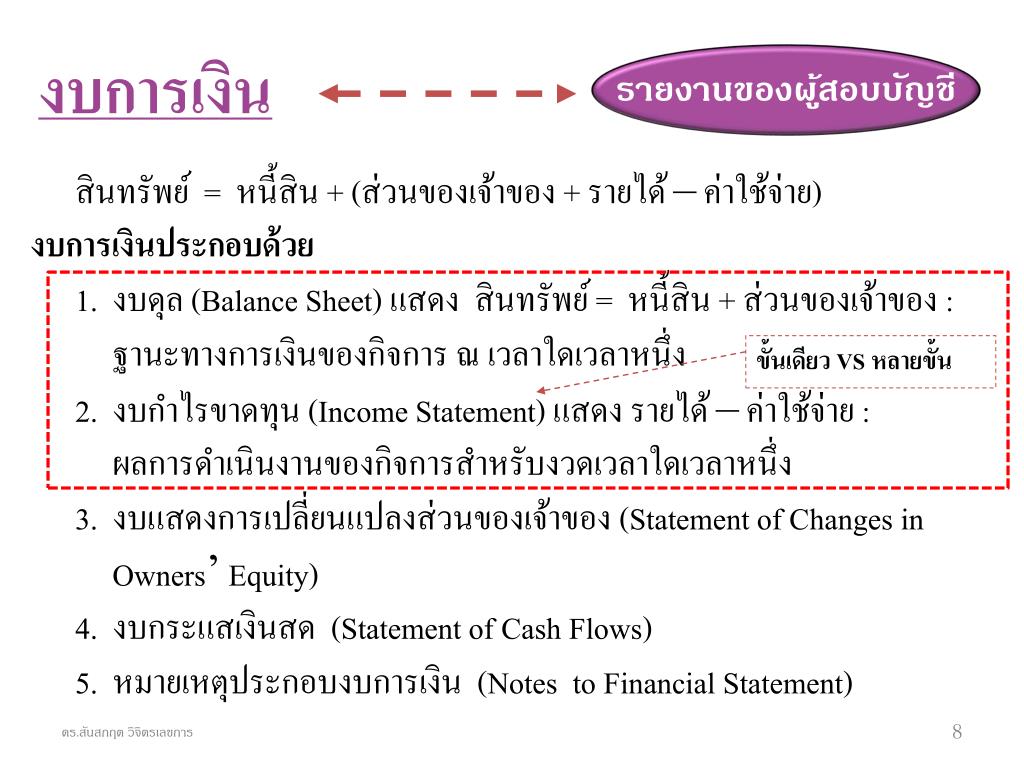 งบการเงิน

รายงานของผู้สอบบัญชี

สินทรัพย์ = หนี้สิน + (ส่วนของเจ้าของ + รายได้ – ค่าใช้จ่าย)

งบการเงินประกอบด้วย

1. งบดุล (Balance Sheet) แสดง สินทรัพย์ = หนี้สิน + ส่วนของเจ้าของ : ฐานะทางการเงินของกิจการ ณ เวลาใดเวลาหนึ่ง

ขั้นเดียว VS หลายขั้น

2. งบกำไรขาดทุน (Income Statement) แสดง รายได้ – ค่าใช้จ่าย : ผลการดำเนินงานของกิจการสำหรับงวดเวลาใดเวลาหนึ่ง

3. งบแสดงการเปลี่ยนแปลงส่วนของเจ้าของ (Statement of Changes in Owners' Equity)

4. งบกระแสเงินสด (Statement of Cash Flows)

5. หมายเหตุประกอบงบการเงิน (Notes to Financial Statement)

ดร.สันสกฤต วิจิตรเลขการ

8